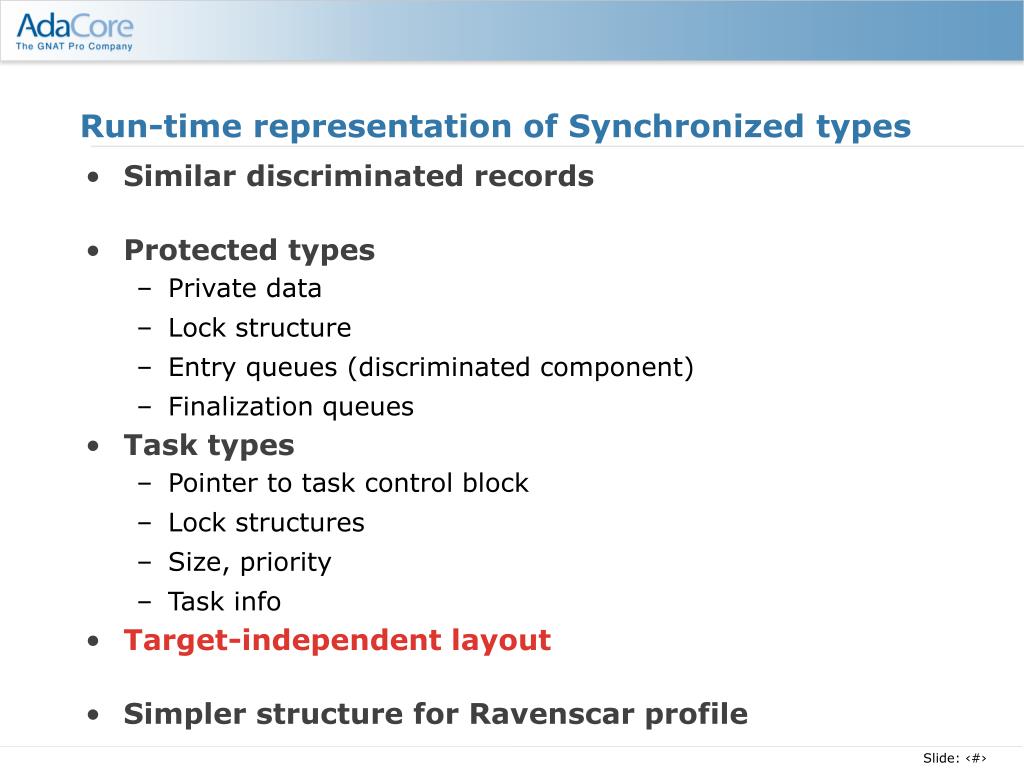 AdaCore
The GNAT Pro Company

Run-time representation of Synchronized types

• Similar discriminated records

• Protected types
– Private data
– Lock structure
– Entry queues (discriminated component)
– Finalization queues
• Task types
– Pointer to task control block
– Lock structures
– Size, priority
– Task info
• Target-independent layout

• Simpler structure for Ravenscar profile

Slide: ‹#›